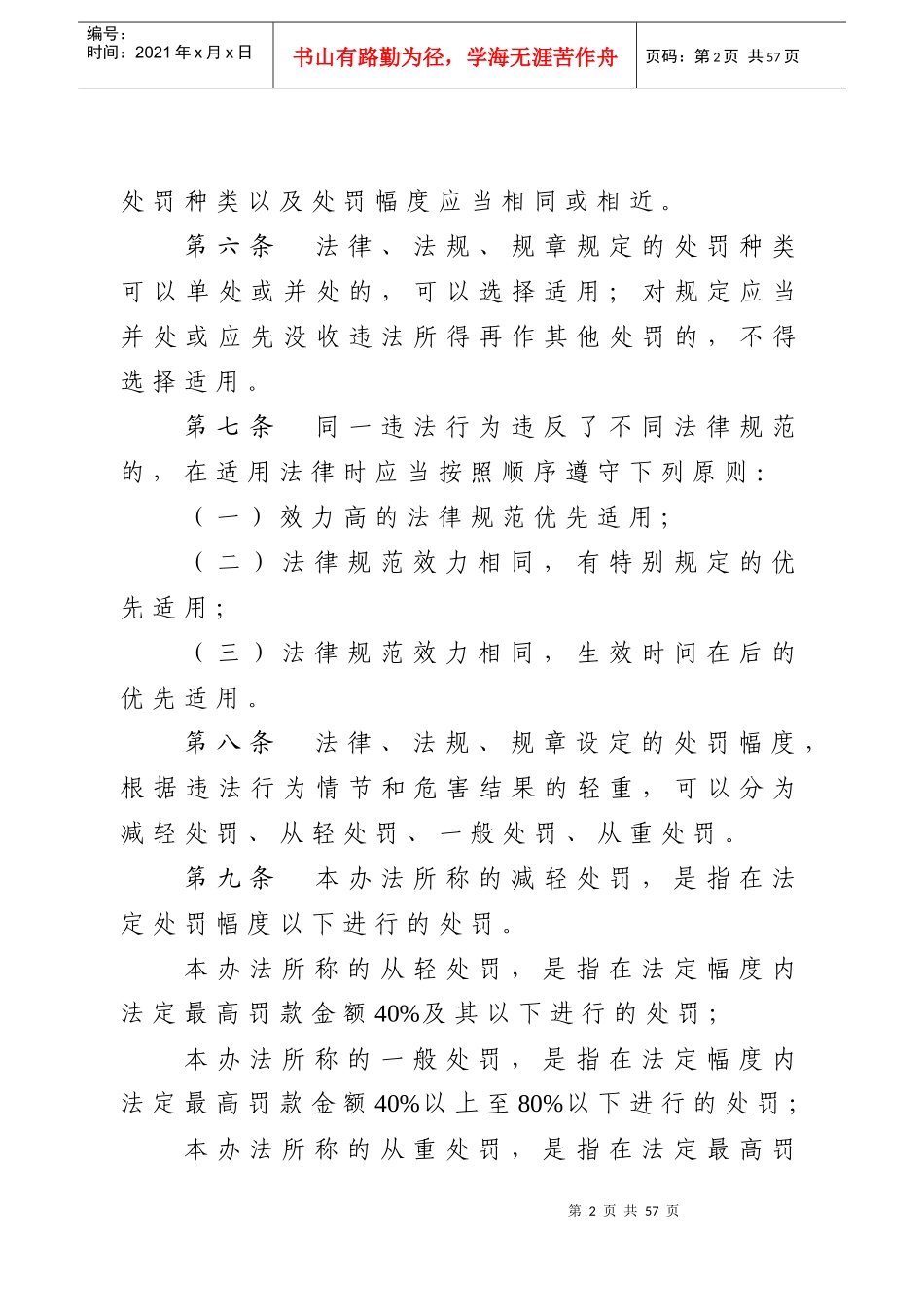 编号：
时间：2021年x月x日

书山有路勤为径，学海无涯苦作舟

页码：第2页 共57页

处罚种类以及处罚幅度应当相同或相近。

第六条 法律、法规、规章规定的处罚种类可以单处或并处的，可以选择适用；对规定应当并处或应先没收违法所得再作其他处罚的，不得选择适用。

第七条 同一违法行为违反了不同法律规范的，在适用法律时应当按照顺序遵守下列原则：

（一）效力高的法律规范优先适用；

（二）法律规范效力相同，有特别规定的优先适用；

（三）法律规范效力相同，生效时间在后的优先适用。

第八条 法律、法规、规章设定的处罚幅度，根据违法行为情节和危害结果的轻重，可以分为减轻处罚、从轻处罚、一般处罚、从重处罚。

第九条 本办法所称的减轻处罚，是指在法定处罚幅度以下进行的处罚。

本办法所称的从轻处罚，是指在法定幅度内法定最高罚款金额40%及其以下进行的处罚；

本办法所称的一般处罚，是指在法定幅度内法定最高罚款金额40%以上至80%以下进行的处罚；

本办法所称的从重处罚，是指在法定最高罚

第2页 共57页